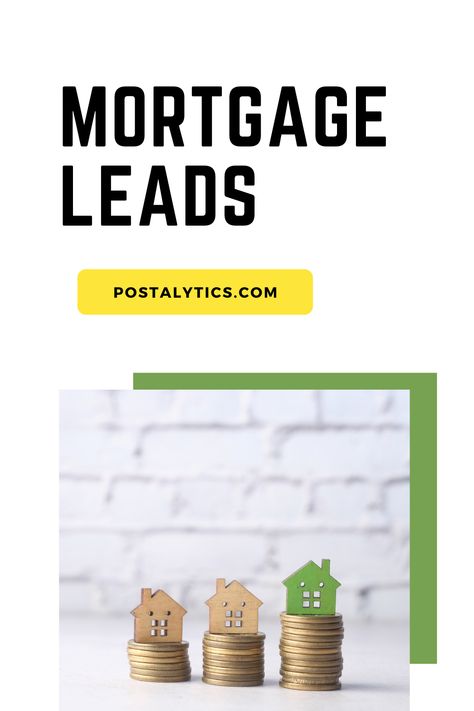 MORTGAGE LEADS

POSTALYTICS.COM